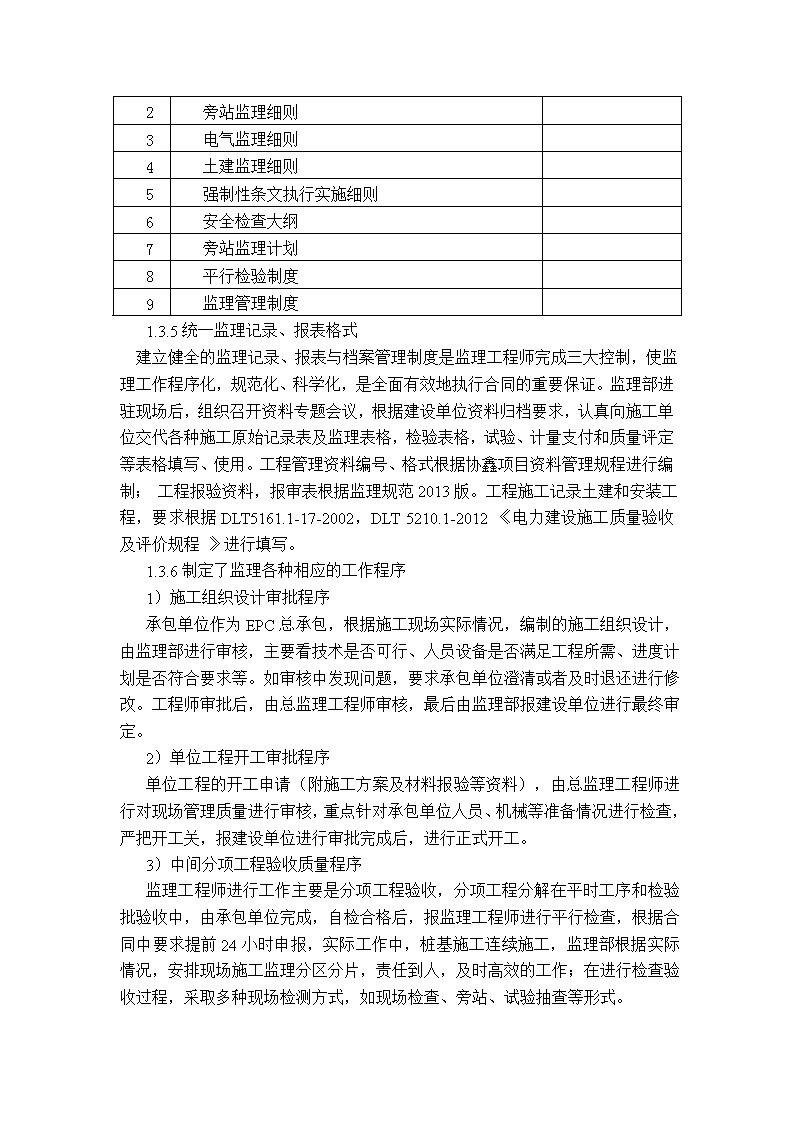 | 2 | 旁站监理细则 |  |
|---|---|---|
| 3 | 电气监理细则 |  |
| 4 | 土建监理细则 |  |
| 5 | 强制性条文执行实施细则 |  |
| 6 | 安全检查大纲 |  |
| 7 | 旁站监理计划 |  |
| 8 | 平行检验制度 |  |
| 9 | 监理管理制度 |  |

1.3.5 统一监理记录、报表格式

建立健全的监理记录、报表与档案管理制度是监理工程师完成三大控制，使监理工作程序化，规范化、科学化，是全面有效地执行合同的重要保证。监理部进驻现场后，组织召开资料专题会议，根据建设单位资料归档要求，认真向施工单位交代各种施工原始记录表及监理表格，检验表格，试验、计量支付和质量评定等表格填写、使用。工程管理资料编号、格式根据协鑫项目资料管理规程进行编制； 工程报验资料，报审表根据监理规范 2013 版。工程施工记录土建和安装工程，要求根据 DLT5161.1-17-2002，DLT 5210.1-2012 《电力建设施工质量验收及评价规程 》进行填写。

1.3.6 制定了监理各种相应的工作程序

1）施工组织设计审批程序

承包单位作为 EPC 总承包，根据施工现场实际情况，编制的施工组织设计，由监理部进行审核，主要看技术是否可行、人员设备是否满足工程所需、进度计划是否符合要求等。如审核中发现问题，要求承包单位澄清或者及时退还进行修改。工程师审批后，由总监理工程师审核，最后由监理部报建设单位进行最终审定。

2）单位工程开工审批程序

单位工程的开工申请（附施工方案及材料报验等资料），由总监理工程师进行对现场管理质量进行审核，重点针对承包单位人员、机械等准备情况进行检查，严把开工关，报建设单位进行审批完成后，进行正式开工。

3）中间分项工程验收质量程序

监理工程师进行工作主要是分项工程验收，分项工程分解在平时工序和检验批验收中，由承包单位完成，自检合格后，报监理工程师进行平行检查，根据合同中要求提前 24 小时申报，实际工作中，桩基施工连续施工，监理部根据实际情况，安排现场施工监理分区分片，责任到人，及时高效的工作；在进行检查验收过程，采取多种现场检测方式，如现场检查、旁站、试验抽查等形式。